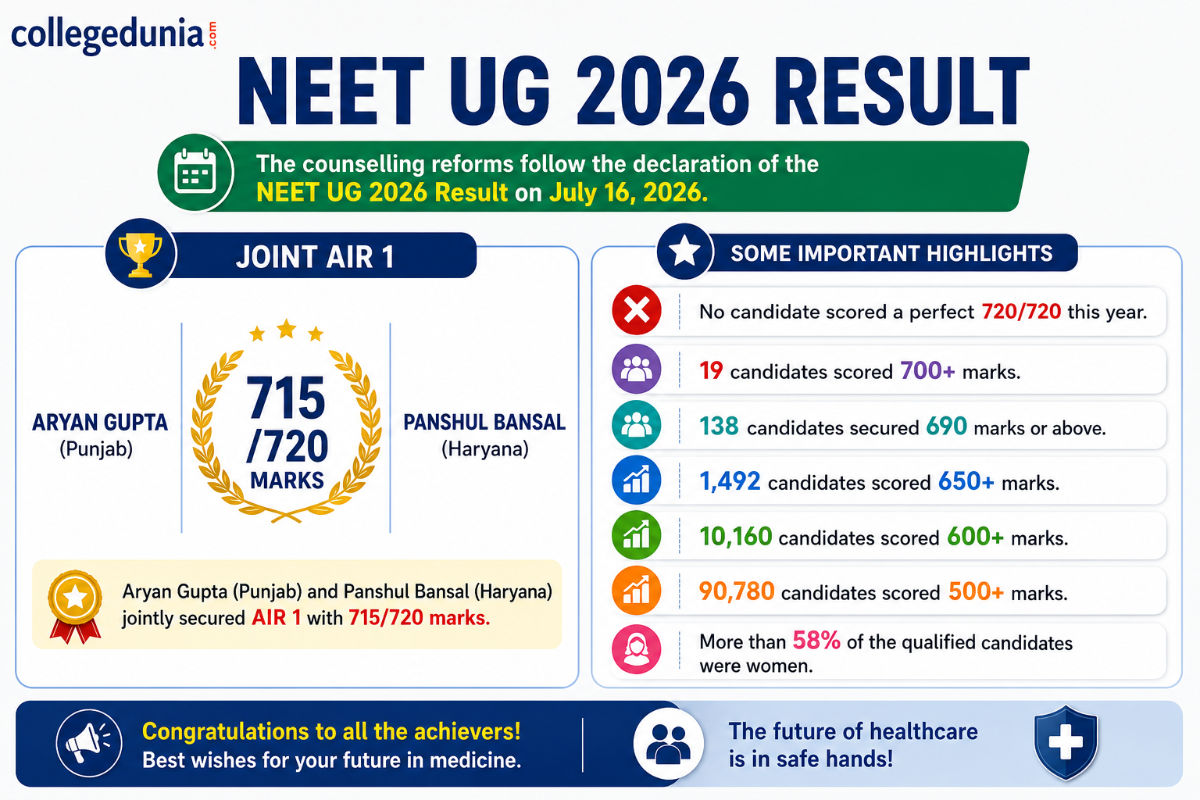 collegedunia.com

NEET UG 2026 RESULT

The counselling reforms follow the declaration of the NEET UG 2026 Result on July 16, 2026.

JOINT AIR 1

ARYAN GUPTA
(Punjab)

715
/720
MARKS

PANSHUL BANSAL
(Haryana)

Aryan Gupta (Punjab) and Panshul Bansal (Haryana) jointly secured AIR 1 with 715/720 marks.

SOME IMPORTANT HIGHLIGHTS

No candidate scored a perfect 720/720 this year.

19 candidates scored 700+ marks.

138 candidates secured 690 marks or above.

1,492 candidates scored 650+ marks.

10,160 candidates scored 600+ marks.

90,780 candidates scored 500+ marks.

More than 58% of the qualified candidates were women.

Congratulations to all the achievers!
Best wishes for your future in medicine.

The future of healthcare is in safe hands!